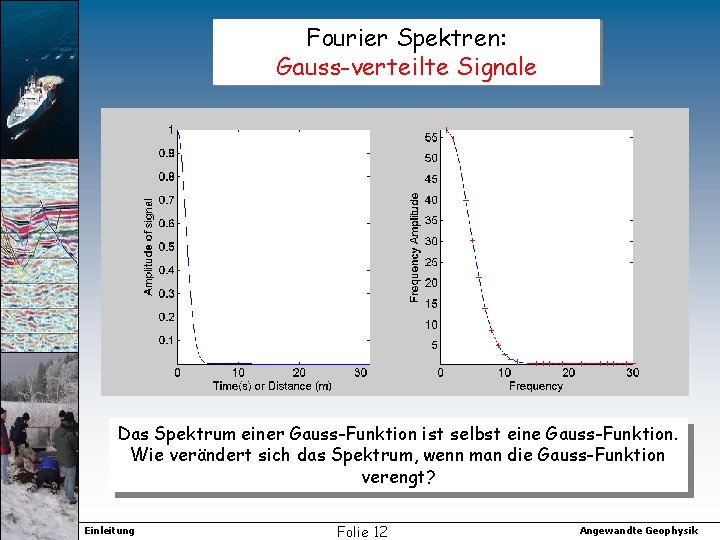 Fourier Spektren:
Gauss-verteilte Signale

1
0.9
0.8
0.7
0.6
0.5
0.4
0.3
0.2
0.1
Amplitude of signal
0 10 20 30
Time(s) or Distance (m)

55
50
45
40
35
30
25
20
15
10
5
Frequency Amplitude
0 10 20 30
Frequency

Das Spektrum einer Gauss-Funktion ist selbst eine Gauss-Funktion. Wie verändert sich das Spektrum, wenn man die Gauss-Funktion verengt?

Einleitung
Folie 12
Angewandte Geophysik